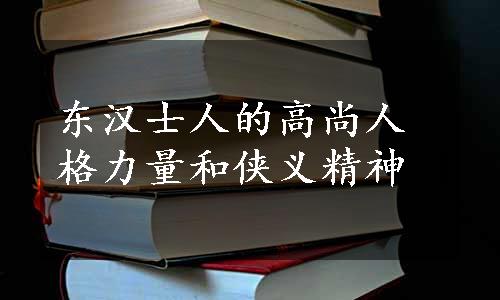 东汉士人的高尚人格力量和侠义精神